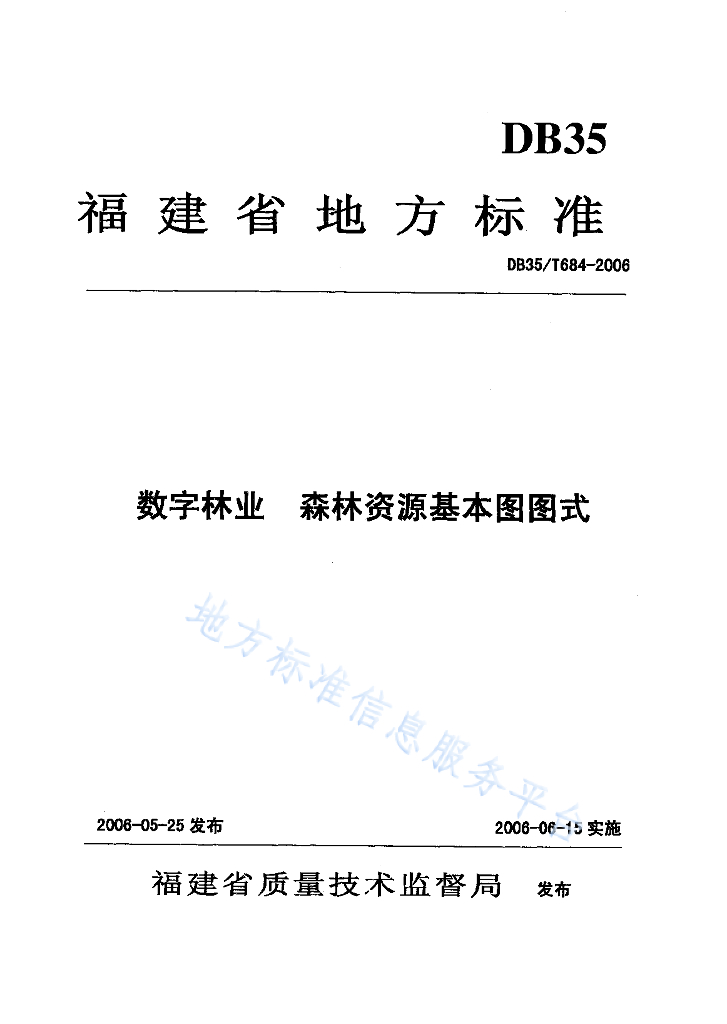 DB35

福建省地方标准

DB35/T684-2006

数字林业　森林资源基本图图式

地方标准信息服务平台

2006-05-25 发布

2006-06-15 实施

福建省质量技术监督局　发布